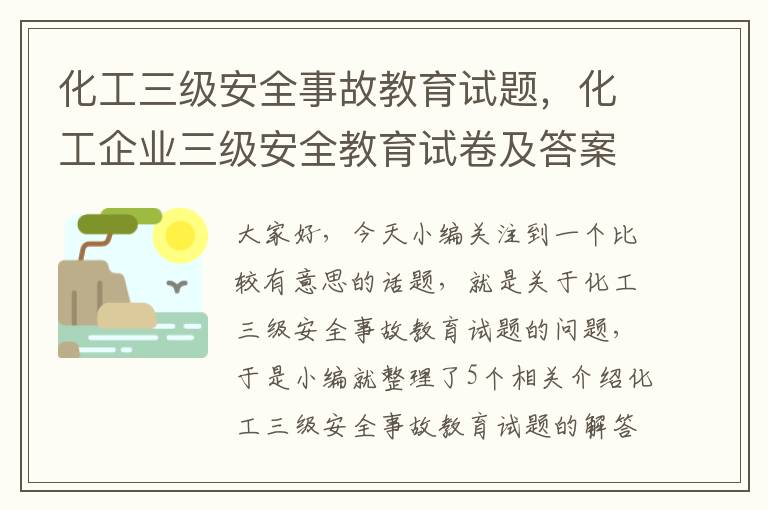 化工三级安全事故教育试题，化工企业三级安全教育试卷及答案

大家好，今天小编关注到一个比较有意思的话题，就是关于化工三级安全事故教育试题的问题，于是小编就整理了5个相关介绍化工三级安全事故教育试题的解答